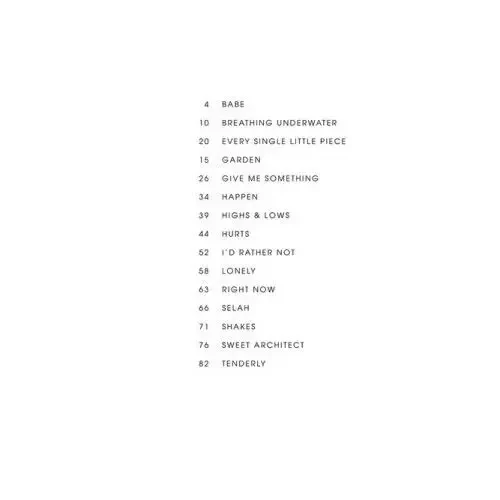 4 BABE

10 BREATHING UNDERWATER

20 EVERY SINGLE LITTLE PIECE

15 GARDEN

26 GIVE ME SOMETHING

34 HAPPEN

39 HIGHS & LOWS

44 HURTS

52 I'D RATHER NOT

58 LONELY

63 RIGHT NOW

66 SELAH

71 SHAKES

76 SWEET ARCHITECT

82 TENDERLY